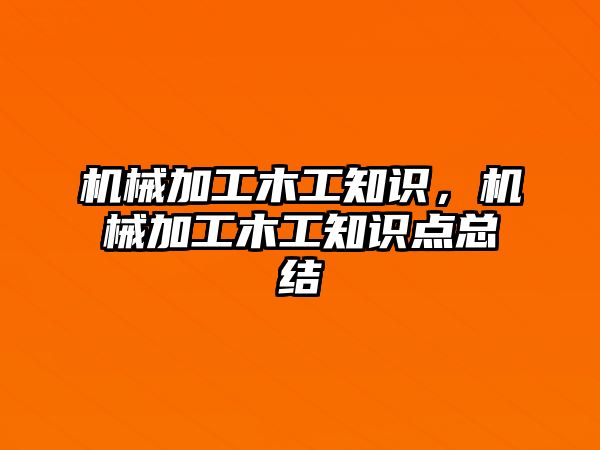 机械加工木工知识，机械加工木工知识点总结